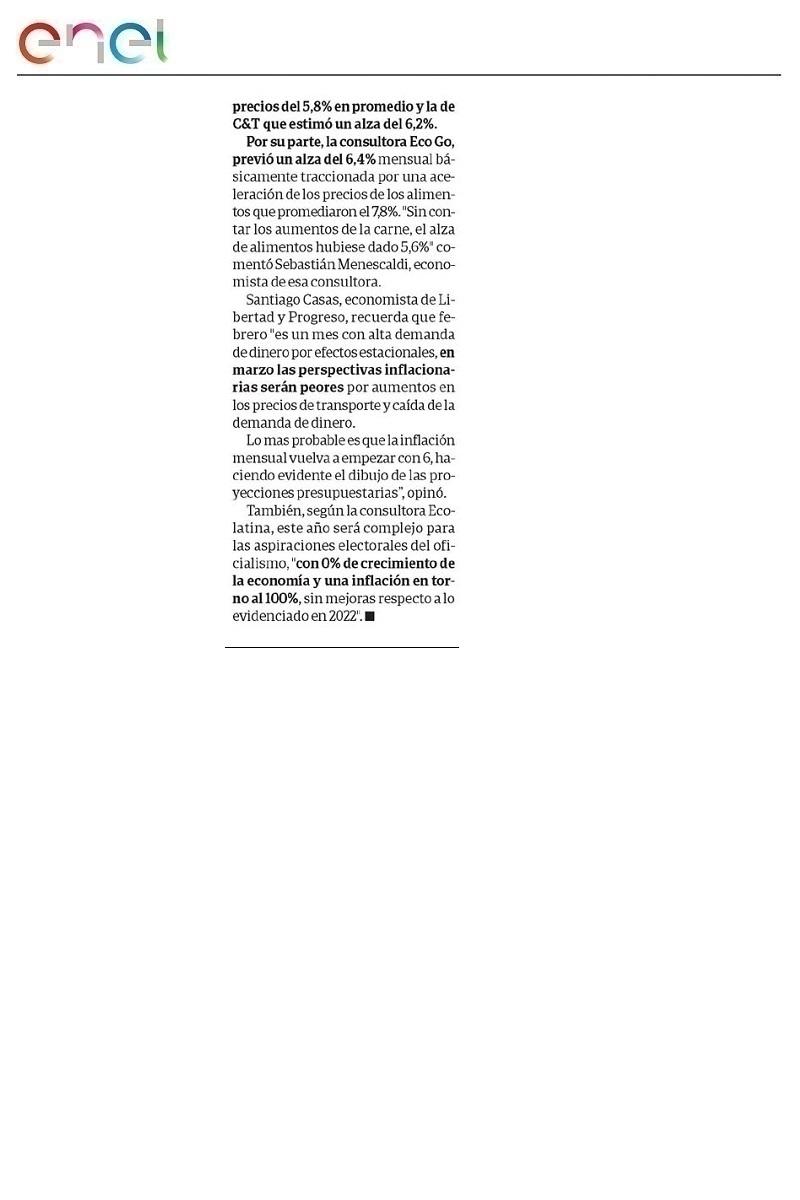 enel

precios del 5,8% en promedio y la de C&T que estimó un alza del 6,2%.

Por su parte, la consultora Eco Go, previó un alza del 6,4% mensual básicamente traccionada por una aceleración de los precios de los alimentos que promediaron el 7,8%. "Sin contar los aumentos de la carne, el alza de alimentos hubiese dado 5,6%" comentó Sebastián Menescaldi, economista de esa consultora.

Santiago Casas, economista de Libertad y Progreso, recuerda que febrero "es un mes con alta demanda de dinero por efectos estacionales, en marzo las perspectivas inflacionarias serán peores por aumentos en los precios de transporte y caída de la demanda de dinero.

Lo mas probable es que la inflación mensual vuelva a empezar con 6, haciendo evidente el dibujo de las proyecciones presupuestarias", opinó.

También, según la consultora Ecolatina, este año será complejo para las aspiraciones electorales del oficialismo, "con 0% de crecimiento de la economía y una inflación en torno al 100%, sin mejoras respecto a lo evidenciado en 2022". ■